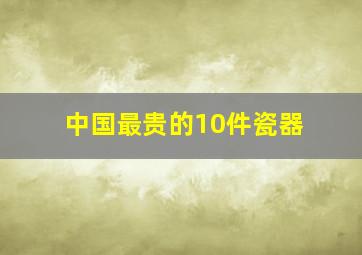 中国最贵的10件瓷器